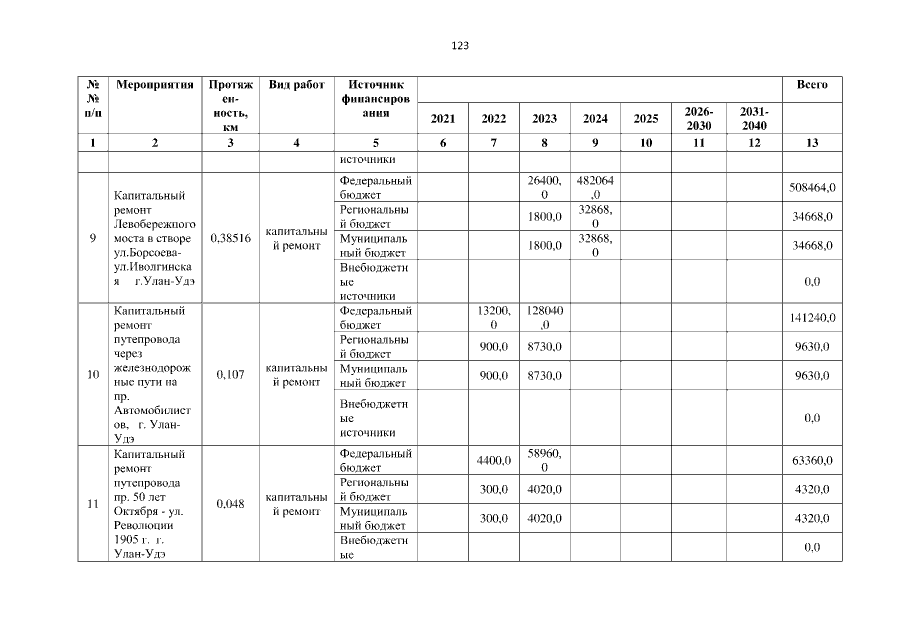 123

| № № п/п | Мероприятия | Протяженность, км | Вид работ | Источник финансирования | 2021 | 2022 | 2023 | 2024 | 2025 | 2026-2030 | 2031-2040 | Всего |
|---|---|---|---|---|---|---|---|---|---|---|---|---|
| 1 | 2 | 3 | 4 | 5 | 6 | 7 | 8 | 9 | 10 | 11 | 12 | 13 |
| | | | | источники | | | | | | | | |
| 9 | Капитальный ремонт Левобережного моста в створе ул.Борсоева-ул.Иволгинская г.Улан-Удэ | 0,38516 | капитальный ремонт | Федеральный бюджет | | | 26400,0 | 482064,0 | | | | 508464,0 |
| | | | | Региональный бюджет | | | 1800,0 | 32868,0 | | | | 34668,0 |
| | | | | Муниципальный бюджет | | | 1800,0 | 32868,0 | | | | 34668,0 |
| | | | | Внебюджетные источники | | | | | | | | 0,0 |
| 10 | Капитальный ремонт путепровода через железнодорожные пути на пр. Автомобилистов, г. Улан-Удэ | 0,107 | капитальный ремонт | Федеральный бюджет | | 13200,0 | 128040,0 | | | | | 141240,0 |
| | | | | Региональный бюджет | | 900,0 | 8730,0 | | | | | 9630,0 |
| | | | | Муниципальный бюджет | | 900,0 | 8730,0 | | | | | 9630,0 |
| | | | | Внебюджетные источники | | | | | | | | 0,0 |
| 11 | Капитальный ремонт путепровода пр. 50 лет Октября - ул. Революции 1905 г. г. Улан-Удэ | 0,048 | капитальный ремонт | Федеральный бюджет | | 4400,0 | 58960,0 | | | | | 63360,0 |
| | | | | Региональный бюджет | | 300,0 | 4020,0 | | | | | 4320,0 |
| | | | | Муниципальный бюджет | | 300,0 | 4020,0 | | | | | 4320,0 |
| | | | | Внебюджетные | | | | | | | | 0,0 |